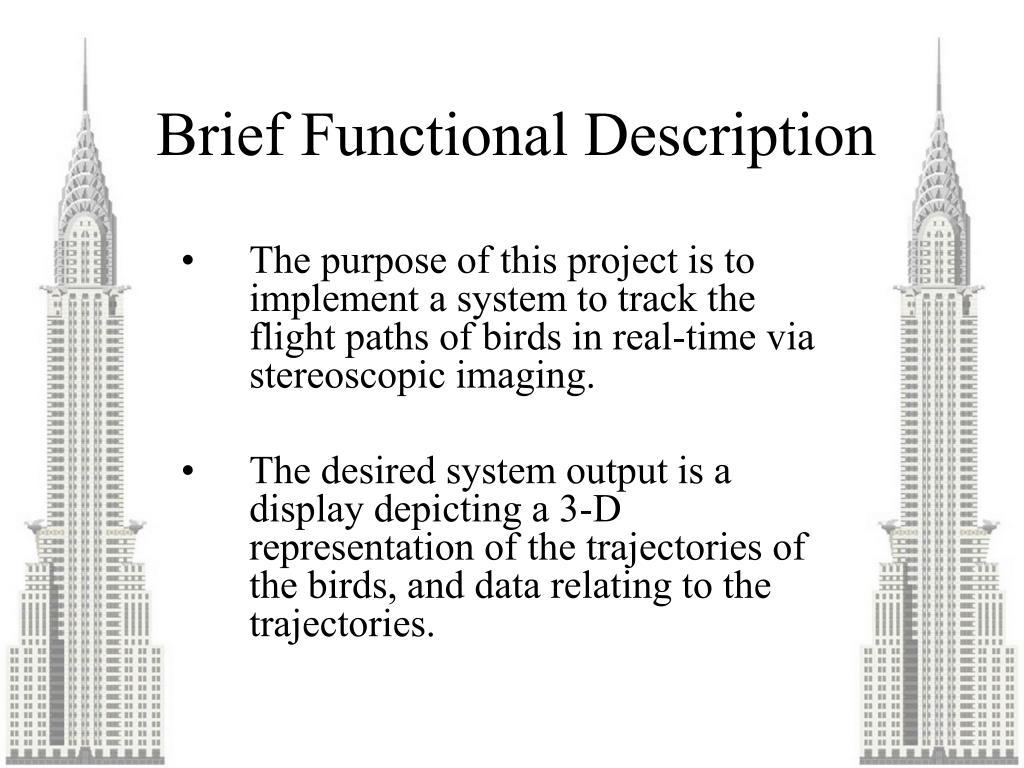 Brief Functional Description

• The purpose of this project is to implement a system to track the flight paths of birds in real-time via stereoscopic imaging.

• The desired system output is a display depicting a 3-D representation of the trajectories of the birds, and data relating to the trajectories.